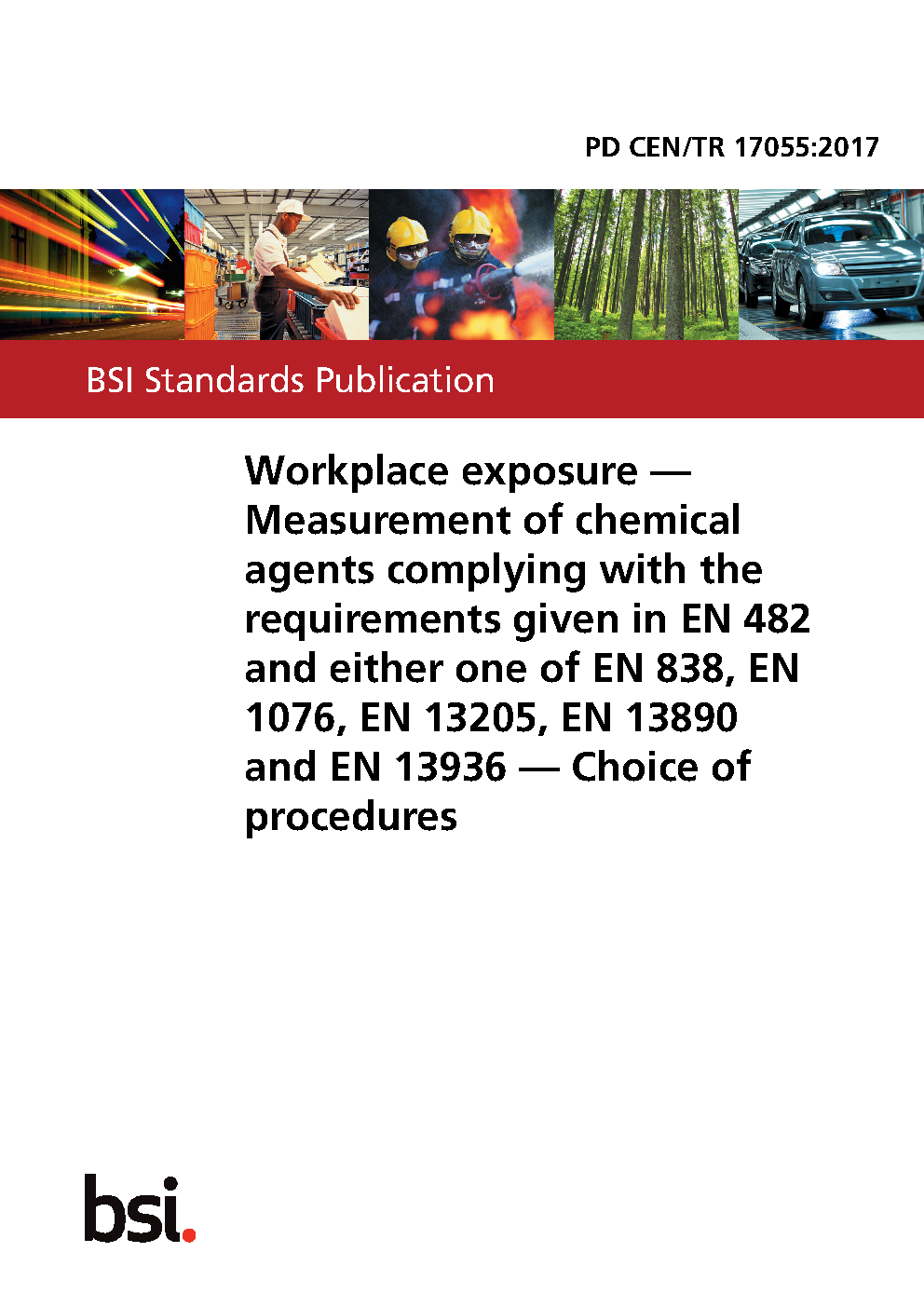 PD CEN/TR 17055:2017

BSI Standards Publication

Workplace exposure — Measurement of chemical agents complying with the requirements given in EN 482 and either one of EN 838, EN 1076, EN 13205, EN 13890 and EN 13936 — Choice of procedures

bsi.